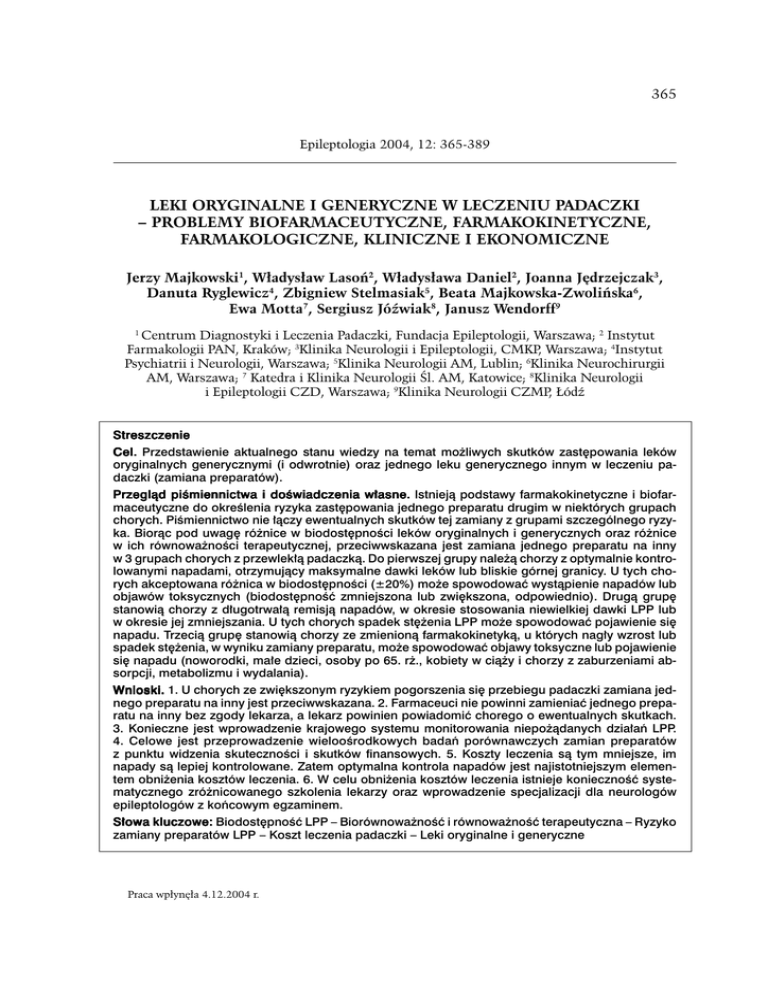 365

Epileptologia 2004, 12: 365-389

LEKI ORYGINALNE I GENERYCZNE W LECZENIU PADACZKI – PROBLEMY BIOFARMACEUTYCZNE, FARMAKOKINETYCZNE, FARMAKOLOGICZNE, KLINICZNE I EKONOMICZNE

Jerzy Majkowski$^1$, Władysław Lasoń$^2$, Władysława Daniel$^2$, Joanna Jędrzejczak$^3$, Danuta Ryglewicz$^4$, Zbigniew Stelmasiak$^5$, Beata Majkowska-Zwolińska$^6$, Ewa Motta$^7$, Sergiusz Jóźwiak$^8$, Janusz Wendorff$^9$

$^1$ Centrum Diagnostyki i Leczenia Padaczki, Fundacja Epileptologii, Warszawa; $^2$ Instytut Farmakologii PAN, Kraków; $^3$Klinika Neurologii i Epileptologii, CMKP, Warszawa; $^4$Instytut Psychiatrii i Neurologii, Warszawa; $^5$Klinika Neurologii AM, Lublin; $^6$Klinika Neurochirurgii AM, Warszawa; $^7$ Katedra i Klinika Neurologii Śl. AM, Katowice; $^8$Klinika Neurologii i Epileptologii CZD, Warszawa; $^9$Klinika Neurologii CZMP, Łódź

Streszczenie
Cel. Przedstawienie aktualnego stanu wiedzy na temat możliwych skutków zastępowania leków oryginalnych generycznymi (i odwrotnie) oraz jednego leku generycznego innym w leczeniu padaczki (zamiana preparatów).

Przegląd piśmiennictwa i doświadczenia własne. Istnieją podstawy farmakokinetyczne i biofarmaceutyczne do określenia ryzyka zastępowania jednego preparatu drugim w niektórych grupach chorych. Piśmiennictwo nie łączy ewentualnych skutków tej zamiany z grupami szczególnego ryzyka. Biorąc pod uwagę różnice w biodostępności leków oryginalnych i generycznych oraz różnice w ich równoważności terapeutycznej, przeciwwskazana jest zamiana jednego preparatu na inny w 3 grupach chorych z przewlekłą padaczką. Do pierwszej grupy należą chorzy z optymalnie kontrolowanymi napadami, otrzymujący maksymalne dawki leków lub bliskie górnej granicy. U tych chorych akceptowana różnica w biodostępności (±20%) może spowodować wystąpienie napadów lub objawów toksycznych (biodostępność zmniejszona lub zwiększona, odpowiednio). Drugą grupę stanowią chorzy z długotrwałą remisją napadów, w okresie stosowania niewielkiej dawki LPP lub w okresie jej zmniejszania. U tych chorych spadek stężenia LPP może spowodować pojawienie się napadu. Trzecią grupę stanowią chorzy ze zmienioną farmakokinetyką, u których nagły wzrost lub spadek stężenia, w wyniku zamiany preparatu, może spowodować objawy toksyczne lub pojawienie się napadu (noworodki, małe dzieci, osoby po 65. rż., kobiety w ciąży i chorzy z zaburzeniami absorpcji, metabolizmu i wydalania).

Wnioski. 1. U chorych ze zwiększonym ryzykiem pogorszenia się przebiegu padaczki zamiana jednego preparatu na inny jest przeciwwskazana. 2. Farmaceuci nie powinni zamieniać jednego preparatu na inny bez zgody lekarza, a lekarz powinien powiadomić chorego o ewentualnych skutkach. 3. Konieczne jest wprowadzenie krajowego systemu monitorowania niepożądanych działań LPP. 4. Celowe jest przeprowadzenie wieloośrodkowych badań porównawczych zamian preparatów z punktu widzenia skuteczności i skutków finansowych. 5. Koszty leczenia są tym mniejsze, im napady są lepiej kontrolowane. Zatem optymalna kontrola napadów jest najistotniejszym elementem obniżenia kosztów leczenia. 6. W celu obniżenia kosztów leczenia istnieje konieczność systematycznego zróżnicowanego szkolenia lekarzy oraz wprowadzenie specjalizacji dla neurologów epileptologów z końcowym egzaminem.

Słowa kluczowe: Biodostępność LPP – Biorównoważność i równoważność terapeutyczna – Ryzyko zamiany preparatów LPP – Koszt leczenia padaczki – Leki oryginalne i generyczne

Praca wpłynęła 4.12.2004 r.